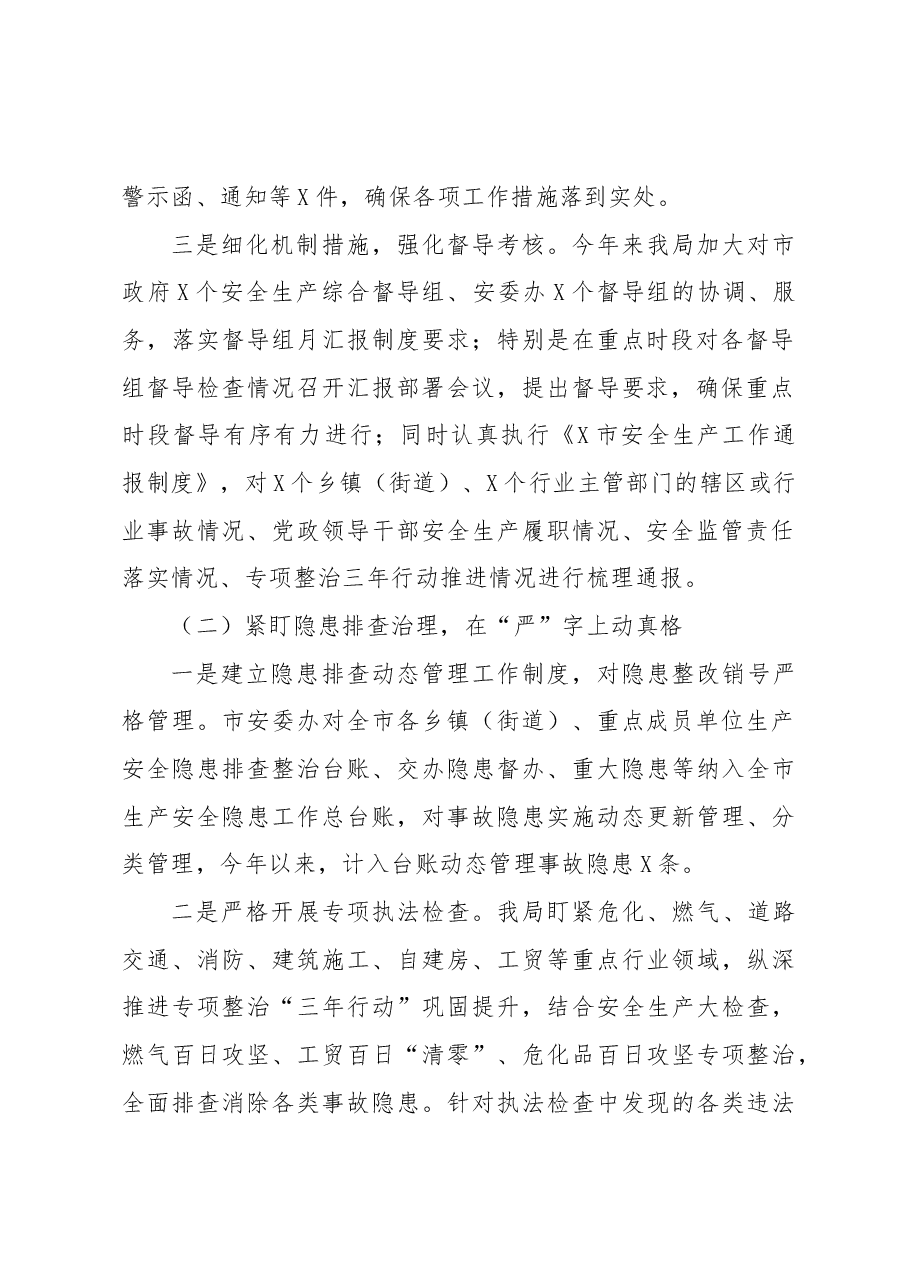 警示函、通知等X件，确保各项工作措施落到实处。

三是细化机制措施，强化督导考核。今年来我局加大对市政府X个安全生产综合督导组、安委办X个督导组的协调、服务，落实督导组月汇报制度要求；特别是在重点时段对各督导组督导检查情况召开汇报部署会议，提出督导要求，确保重点时段督导有序有力进行；同时认真执行《X市安全生产工作通报制度》，对X个乡镇（街道）、X个行业主管部门的辖区或行业事故情况、党政领导干部安全生产履职情况、安全监管责任落实情况、专项整治三年行动推进情况进行梳理通报。

（二）紧盯隐患排查治理，在“严”字上动真格

一是建立隐患排查动态管理工作制度，对隐患整改销号严格管理。市安委办对全市各乡镇（街道）、重点成员单位生产安全隐患排查整治台账、交办隐患督办、重大隐患等纳入全市生产安全隐患工作总台账，对事故隐患实施动态更新管理、分类管理，今年以来，计入台账动态管理事故隐患X条。

二是严格开展专项执法检查。我局盯紧危化、燃气、道路交通、消防、建筑施工、自建房、工贸等重点行业领域，纵深推进专项整治“三年行动”巩固提升，结合安全生产大检查，燃气百日攻坚、工贸百日“清零”、危化品百日攻坚专项整治，全面排查消除各类事故隐患。针对执法检查中发现的各类违法